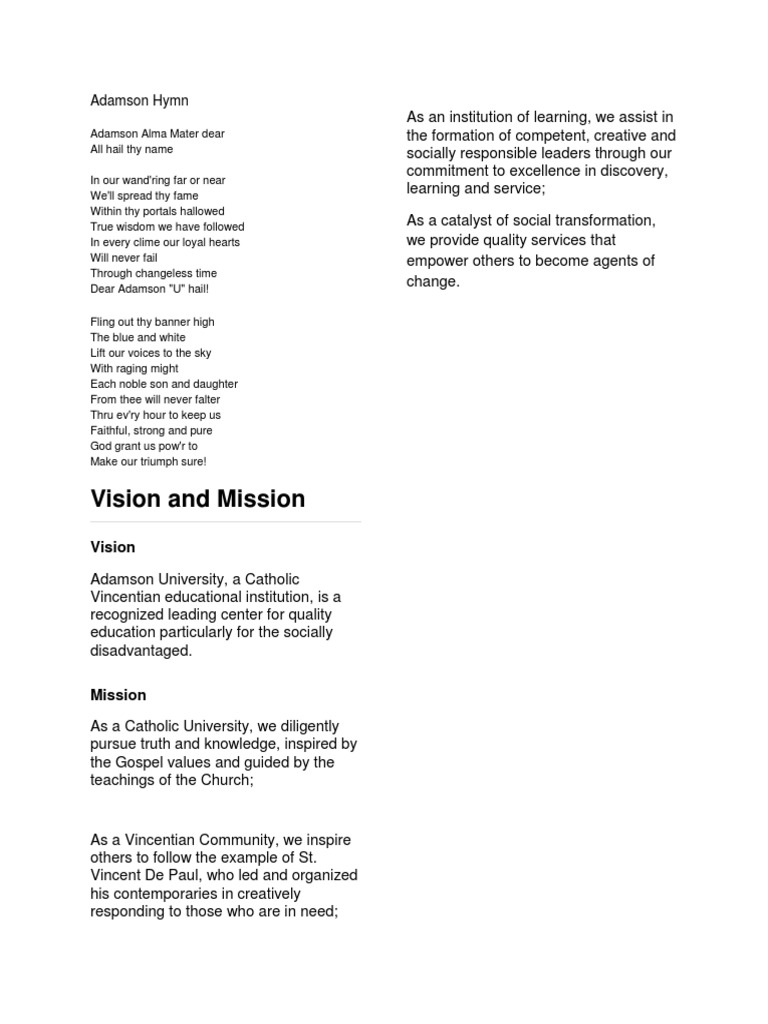 Adamson Hymn

Adamson Alma Mater dear
All hail thy name

In our wand'ring far or near
We'll spread thy fame
Within thy portals hallowed
True wisdom we have followed
In every clime our loyal hearts
Will never fail
Through changeless time
Dear Adamson "U" hail!

Fling out thy banner high
The blue and white
Lift our voices to the sky
With raging might
Each noble son and daughter
From thee will never falter
Thru ev'ry hour to keep us
Faithful, strong and pure
God grant us pow'r to
Make our triumph sure!

Vision and Mission

Vision

Adamson University, a Catholic Vincentian educational institution, is a recognized leading center for quality education particularly for the socially disadvantaged.

Mission

As a Catholic University, we diligently pursue truth and knowledge, inspired by the Gospel values and guided by the teachings of the Church;

As a Vincentian Community, we inspire others to follow the example of St. Vincent De Paul, who led and organized his contemporaries in creatively responding to those who are in need;

As an institution of learning, we assist in the formation of competent, creative and socially responsible leaders through our commitment to excellence in discovery, learning and service;

As a catalyst of social transformation, we provide quality services that empower others to become agents of change.